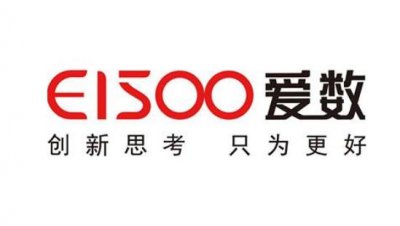 EISOO 爱数
创新思考 只为更好